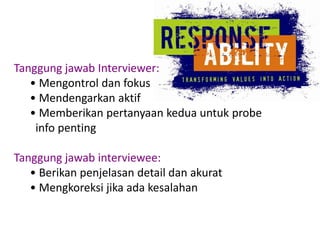 RESPONSE
ABILITY
TRANSFORMING VALUES INTO ACTION

Tanggung jawab Interviewer:
• Mengontrol dan fokus
• Mendengarkan aktif
• Memberikan pertanyaan kedua untuk probe info penting

Tanggung jawab interviewee:
• Berikan penjelasan detail dan akurat
• Mengkoreksi jika ada kesalahan